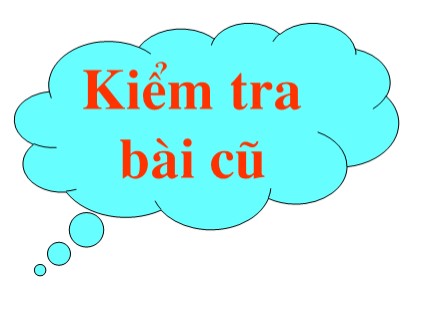 Kiểm tra bài cũ